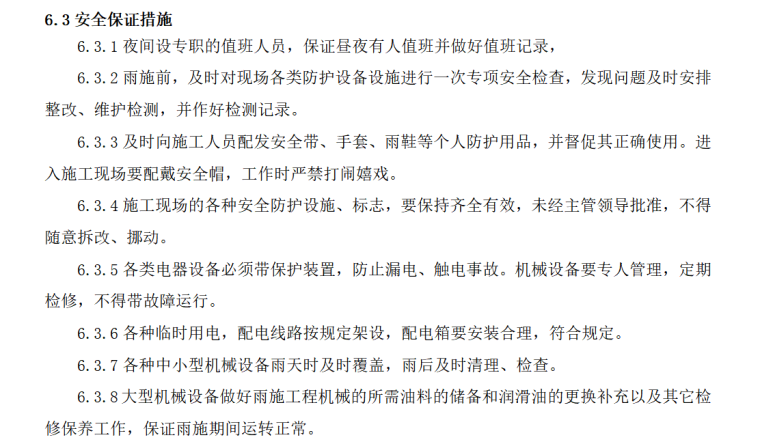 6.3 安全保证措施

6.3.1 夜间设专职的值班人员，保证昼夜有人值班并做好值班记录，

6.3.2 雨施前，及时对现场各类防护设备设施进行一次专项安全检查，发现问题及时安排整改、维护检测，并作好检测记录。

6.3.3 及时向施工人员配发安全带、手套、雨鞋等个人防护用品，并督促其正确使用。进入施工现场要配戴安全帽，工作时严禁打闹嬉戏。

6.3.4 施工现场的各种安全防护设施、标志，要保持齐全有效，未经主管领导批准，不得随意拆改、挪动。

6.3.5 各类电器设备必须带保护装置，防止漏电、触电事故。机械设备要专人管理，定期检修，不得带故障运行。

6.3.6 各种临时用电，配电线路按规定架设，配电箱要安装合理，符合规定。

6.3.7 各种中小型机械设备雨天时及时覆盖，雨后及时清理、检查。

6.3.8 大型机械设备做好雨施工程机械的所需油料的储备和润滑油的更换补充以及其它检修保养工作，保证雨施期间运转正常。